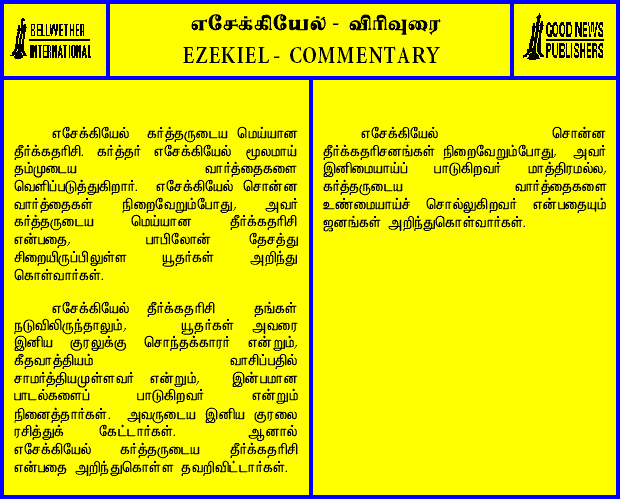 BELLWETHER INTERNATIONAL

எசேக்கியேல் - விரிவுரை
EZEKIEL - COMMENTARY

GOOD NEWS PUBLISHERS

எசேக்கியேல் கர்த்தருடைய மெய்யான தீர்க்கதரிசி. கர்த்தர் எசேக்கியேல் மூலமாய் தம்முடைய வார்த்தைகளை வெளிப்படுத்துகிறார். எசேக்கியேல் சொன்ன வார்த்தைகள் நிறைவேறும்போது, அவர் கர்த்தருடைய மெய்யான தீர்க்கதரிசி என்பதை, பாபிலோன் தேசத்து சிறையிருப்பிலுள்ள யூதர்கள் அறிந்து கொள்வார்கள்.

எசேக்கியேல் தீர்க்கதரிசி தங்கள் நடுவிலிருந்தாலும், யூதர்கள் அவரை இனிய குரலுக்கு சொந்தக்காரர் என்றும், கீதவாத்தியம் வாசிப்பதில் சாமர்த்தியமுள்ளவர் என்றும், இன்பமான பாடல்களைப் பாடுகிறவர் என்றும் நினைத்தார்கள். அவருடைய இனிய குரலை ரசித்துக் கேட்டார்கள். ஆனால் எசேக்கியேல் கர்த்தருடைய தீர்க்கதரிசி என்பதை அறிந்துகொள்ள தவறிவிட்டார்கள்.

எசேக்கியேல் சொன்ன தீர்க்கதரிசனங்கள் நிறைவேறும்போது, அவர் இனிமையாய்ப் பாடுகிறவர் மாத்திரமல்ல, கர்த்தருடைய வார்த்தைகளை உண்மையாய்ச் சொல்லுகிறவர் என்பதையும் ஜனங்கள் அறிந்துகொள்வார்கள்.